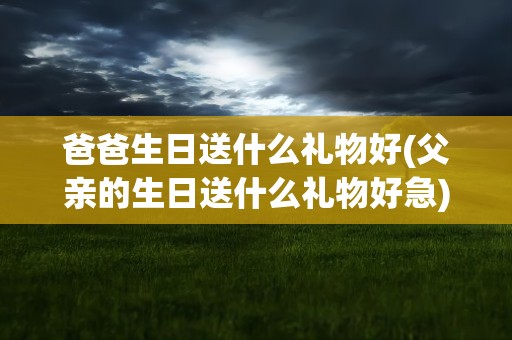 爸爸生日送什么礼物好(父亲的生日送什么礼物好急)